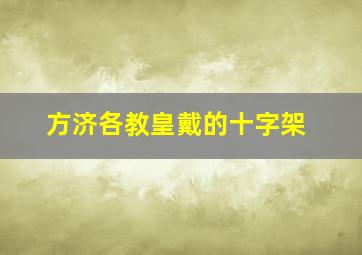 方济各教皇戴的十字架